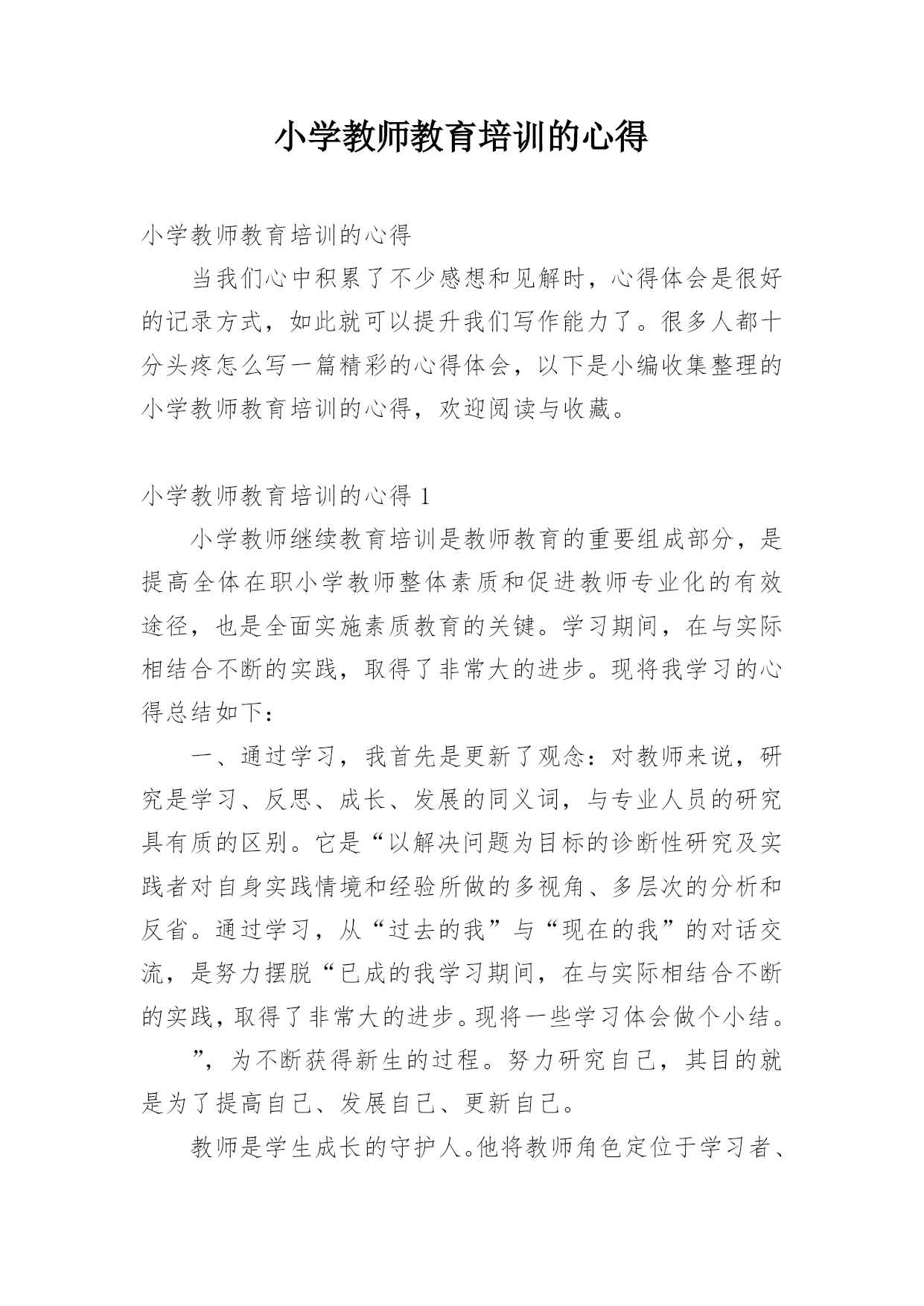 小学教师教育培训的心得

小学教师教育培训的心得

当我们心中积累了不少感想和见解时，心得体会是很好的记录方式，如此就可以提升我们写作能力了。很多人都十分头疼怎么写一篇精彩的心得体会，以下是小编收集整理的小学教师教育培训的心得，欢迎阅读与收藏。

小学教师教育培训的心得 1

小学教师继续教育培训是教师教育的重要组成部分，是提高全体在职小学教师整体素质和促进教师专业化的有效途径，也是全面实施素质教育的关键。学习期间，在与实际相结合不断的实践，取得了非常大的进步。现将我学习的心得总结如下：

一、通过学习，我首先是更新了观念：对教师来说，研究是学习、反思、成长、发展的同义词，与专业人员的研究具有质的区别。它是“以解决问题为目标的诊断性研究及实践者对自身实践情境和经验所做的多视角、多层次的分析和反省。通过学习，从“过去的我”与“现在的我”的对话交流，是努力摆脱“已成的我学习期间，在与实际相结合不断的实践，取得了非常大的进步。现将一些学习体会做个小结。

”，为不断获得新生的过程。努力研究自己，其目的就是为了提高自己、发展自己、更新自己。

教师是学生成长的守护人。他将教师角色定位于学习者、